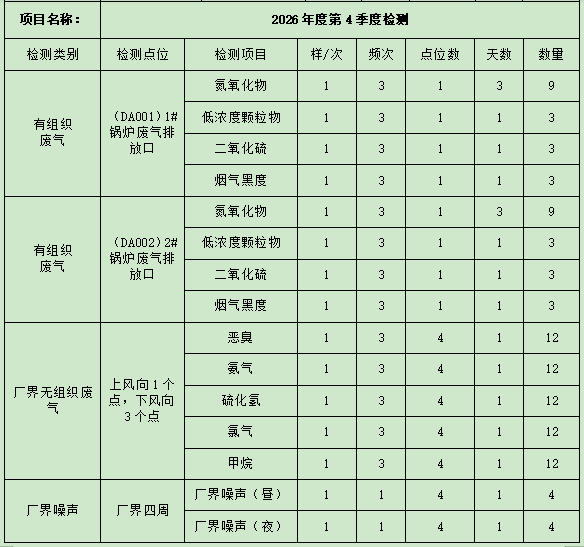 | 项目名称： | 2026 年度第 4 季度检测 | | | | | | |
|---|---|---|---|---|---|---|---|
| 检测类别 | 检测点位 | 检测项目 | 样/次 | 频次 | 点位数 | 天数 | 数量 |
| 有组织废气 | （DA001）1#锅炉废气排放口 | 氮氧化物 | 1 | 3 | 1 | 3 | 9 |
| | | 低浓度颗粒物 | 1 | 3 | 1 | 1 | 3 |
| | | 二氧化硫 | 1 | 3 | 1 | 1 | 3 |
| | | 烟气黑度 | 1 | 3 | 1 | 1 | 3 |
| 有组织废气 | （DA002）2#锅炉废气排放口 | 氮氧化物 | 1 | 3 | 1 | 3 | 9 |
| | | 低浓度颗粒物 | 1 | 3 | 1 | 1 | 3 |
| | | 二氧化硫 | 1 | 3 | 1 | 1 | 3 |
| | | 烟气黑度 | 1 | 3 | 1 | 1 | 3 |
| 厂界无组织废气 | 上风向 1 个点，下风向 3 个点 | 恶臭 | 1 | 3 | 4 | 1 | 12 |
| | | 氨气 | 1 | 3 | 4 | 1 | 12 |
| | | 硫化氢 | 1 | 3 | 4 | 1 | 12 |
| | | 氯气 | 1 | 3 | 4 | 1 | 12 |
| | | 甲烷 | 1 | 3 | 4 | 1 | 12 |
| 厂界噪声 | 厂界四周 | 厂界噪声（昼） | 1 | 1 | 4 | 1 | 4 |
| | | 厂界噪声（夜） | 1 | 1 | 4 | 1 | 4 |